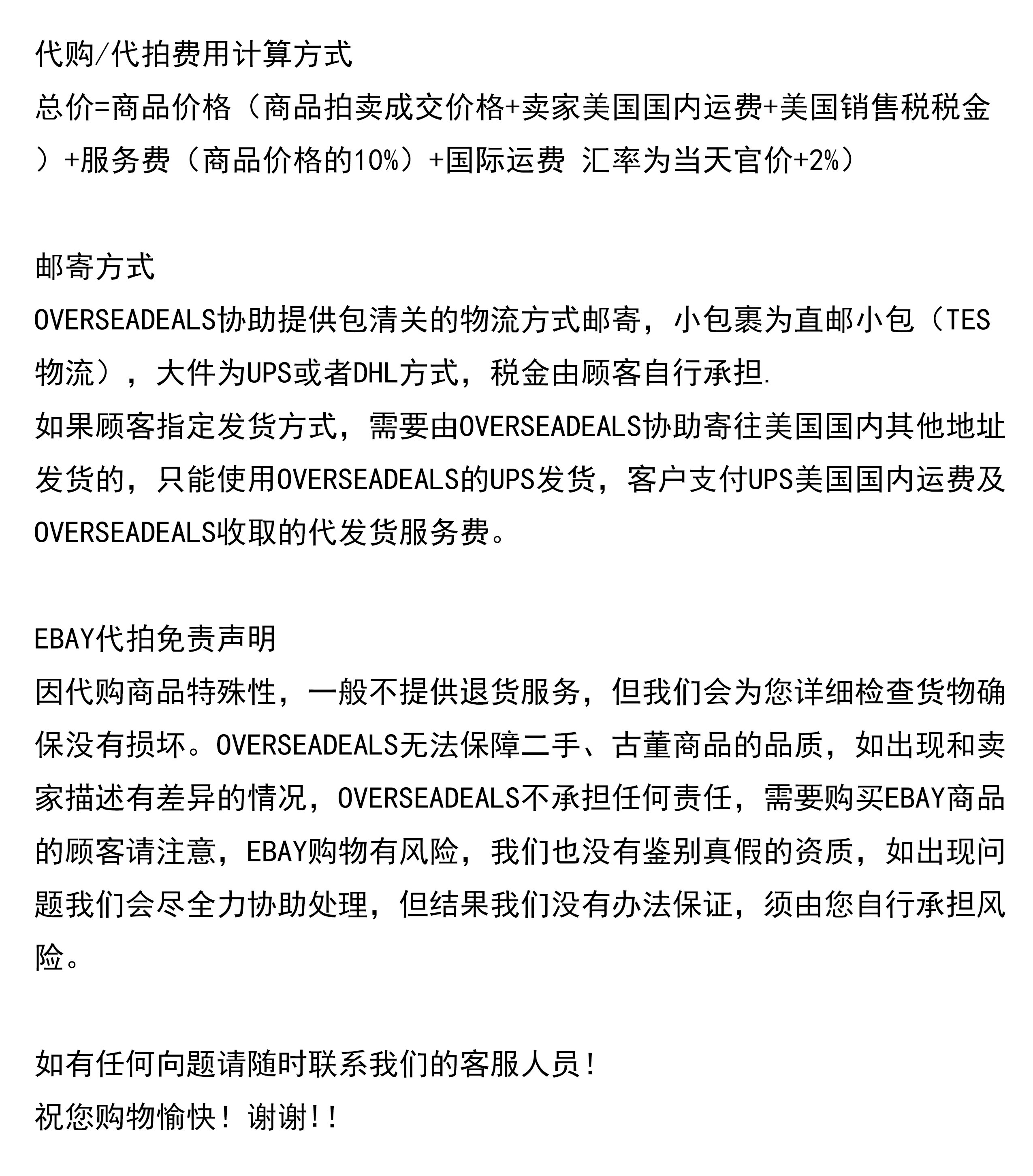 代购/代拍费用计算方式
总价=商品价格（商品拍卖成交价格+卖家美国国内运费+美国销售税税金）+服务费（商品价格的10%）+国际运费 汇率为当天官价+2%）

邮寄方式
OVERSEADEALS协助提供包清关的物流方式邮寄，小包裹为直邮小包（TES物流），大件为UPS或者DHL方式，税金由顾客自行承担.
如果顾客指定发货方式，需要由OVERSEADEALS协助寄往美国国内其他地址发货的，只能使用OVERSEADEALS的UPS发货，客户支付UPS美国国内运费及OVERSEADEALS收取的代发货服务费。

EBAY代拍免责声明
因代购商品特殊性，一般不提供退货服务，但我们会为您详细检查货物确保没有损坏。OVERSEADEALS无法保障二手、古董商品的品质，如出现和卖家描述有差异的情况，OVERSEADEALS不承担任何责任，需要购买EBAY商品的顾客请注意，EBAY购物有风险，我们也没有鉴别真假的资质，如出现问题我们会尽全力协助处理，但结果我们没有办法保证，须由您自行承担风险。

如有任何向题请随时联系我们的客服人员！
祝您购物愉快！谢谢!!